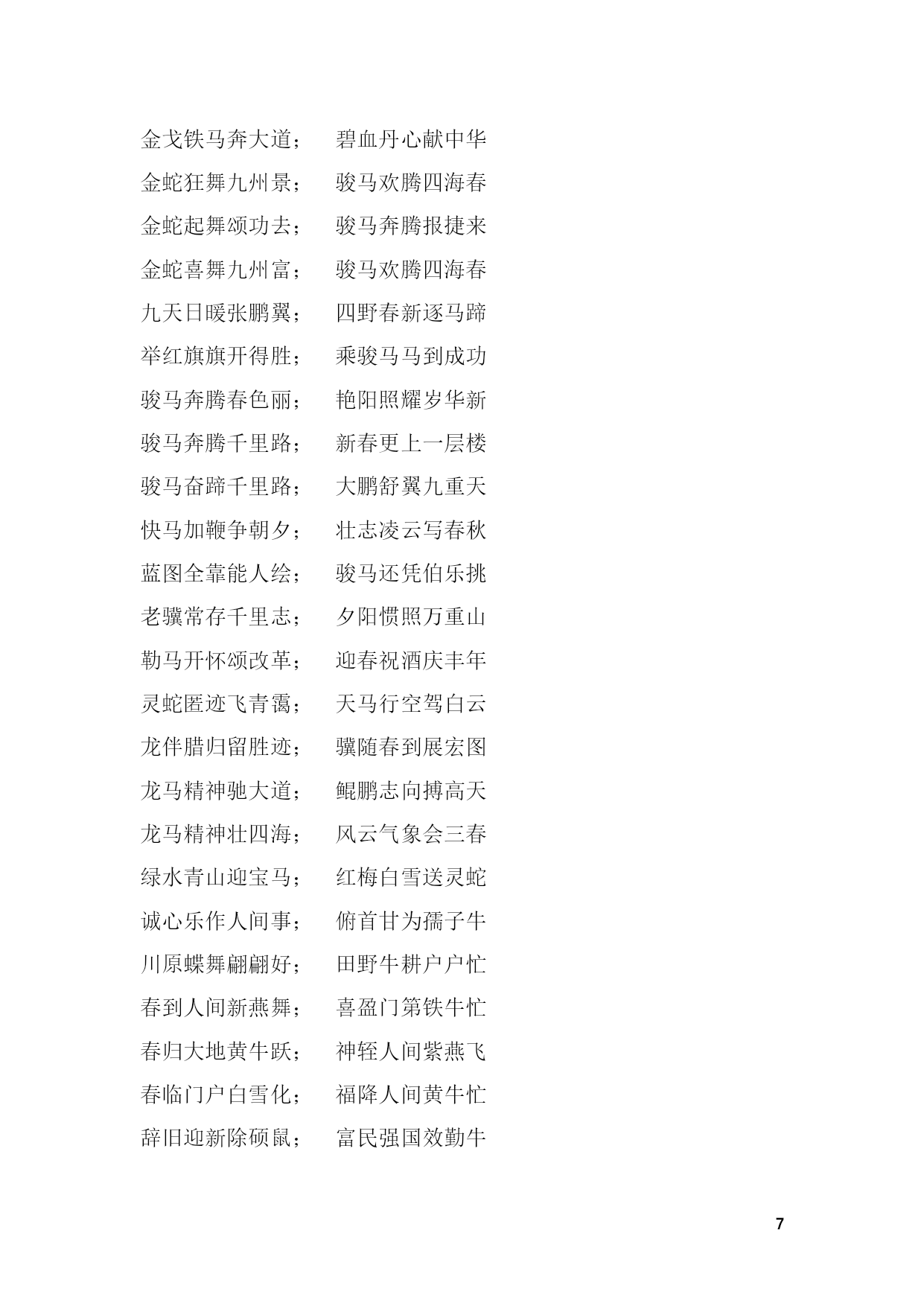 金戈铁马奔大道；　碧血丹心献中华
金蛇狂舞九州景；　骏马欢腾四海春
金蛇起舞颂功去；　骏马奔腾报捷来
金蛇喜舞九州富；　骏马欢腾四海春
九天日暖张鹏翼；　四野春新逐马蹄
举红旗旗开得胜；　乘骏马马到成功
骏马奔腾春色丽；　艳阳照耀岁华新
骏马奔腾千里路；　新春更上一层楼
骏马奋蹄千里路；　大鹏舒翼九重天
快马加鞭争朝夕；　壮志凌云写春秋
蓝图全靠能人绘；　骏马还凭伯乐挑
老骥常存千里志；　夕阳惯照万重山
勒马开怀颂改革；　迎春祝酒庆丰年
灵蛇匿迹飞青霭；　天马行空驾白云
龙伴腊归留胜迹；　骥随春到展宏图
龙马精神驰大道；　鲲鹏志向搏高天
龙马精神壮四海；　风云气象会三春
绿水青山迎宝马；　红梅白雪送灵蛇
诚心乐作人间事；　俯首甘为孺子牛
川原蝶舞翩翩好；　田野牛耕户户忙
春到人间新燕舞；　喜盈门第铁牛忙
春归大地黄牛跃；　神轻人间紫燕飞
春临门户白雪化；　福降人间黄牛忙
辞旧迎新除硕鼠；　富民强国效勤牛

7